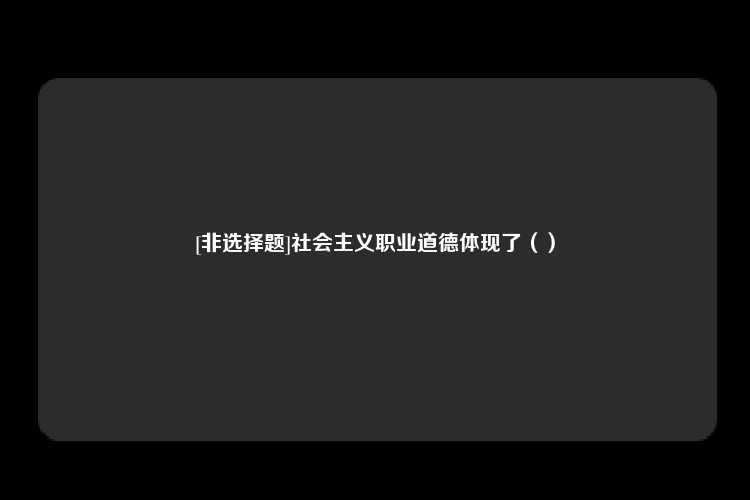 [非选择题]社会主义职业道德体现了（ ）